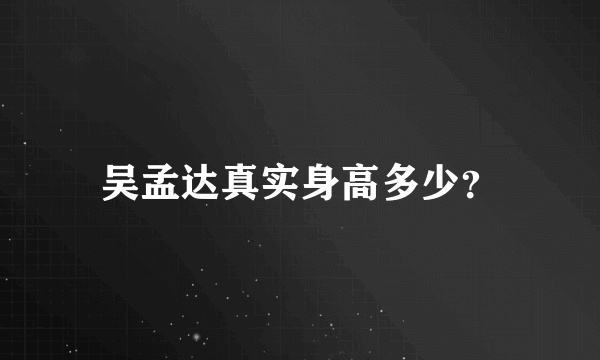 吴孟达真实身高多少?